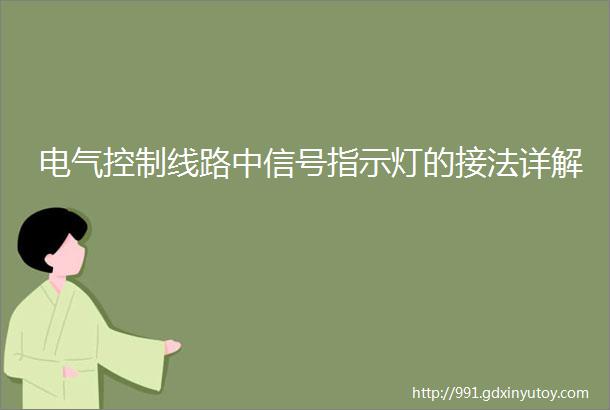 电气控制线路中信号指示灯的接法详解

http://991.gdxinyutoy.com